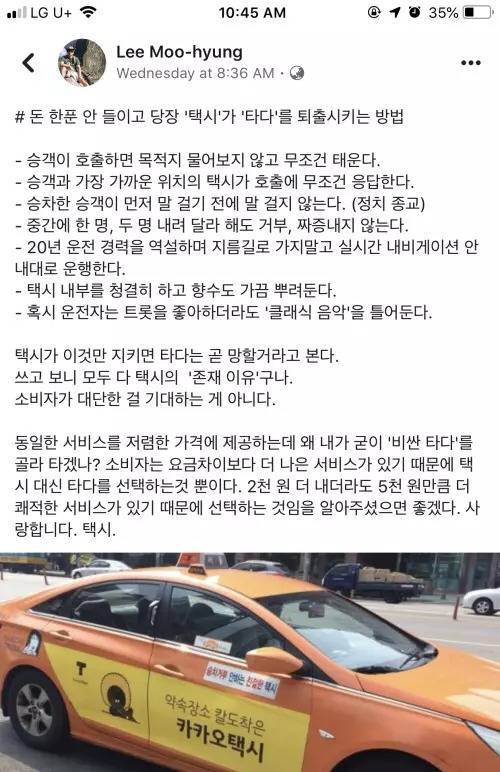 LG U+ 10:45 AM 35%

Lee Moo-hyung
Wednesday at 8:36 AM ·

# 돈 한푼 안 들이고 당장 '택시'가 '타다'를 퇴출시키는 방법

- 승객이 호출하면 목적지 물어보지 않고 무조건 태운다.
- 승객과 가장 가까운 위치의 택시가 호출에 무조건 응답한다.
- 승차한 승객이 먼저 말 걸기 전에 말 걸지 않는다. (정치 종교)
- 중간에 한 명, 두 명 내려 달라 해도 거부, 짜증내지 않는다.
- 20년 운전 경력을 역설하며 지름길로 가지말고 실시간 내비게이션 안내대로 운행한다.
- 택시 내부를 청결히 하고 향수도 가끔 뿌려둔다.
- 혹시 운전자는 트롯을 좋아하더라도 '클래식 음악'을 틀어둔다.

택시가 이것만 지키면 타다는 곧 망할거라고 본다.
쓰고 보니 모두 다 택시의 '존재 이유'구나.
소비자가 대단한 걸 기대하는 게 아니다.

동일한 서비스를 저렴한 가격에 제공하는데 왜 내가 굳이 '비싼 타다'를 골라 타겠나? 소비자는 요금차이보다 더 나은 서비스가 있기 때문에 택시 대신 타다를 선택하는것 뿐이다. 2천 원 더 내더라도 5천 원만큼 더 쾌적한 서비스가 있기 때문에 선택하는 것임을 알아주셨으면 좋겠다. 사랑합니다. 택시.

T
승차거부 안하는 친절한 택시
약속장소 칼도착은
카카오택시